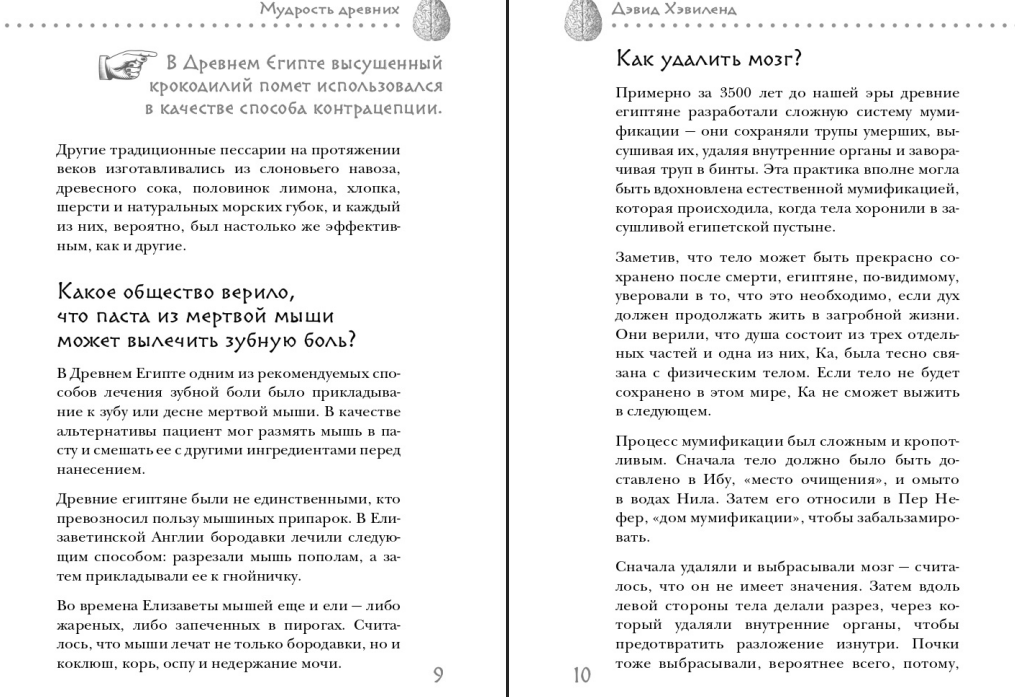 Мудрость древних

В Древнем Египте высушенный крокодилий помет использовался в качестве способа контрацепции.

Другие традиционные пессарии на протяжении веков изготавливались из слоновьего навоза, древесного сока, половинок лимона, хлопка, шерсти и натуральных морских губок, и каждый из них, вероятно, был настолько же эффективным, как и другие.

Какое общество верило, что паста из мертвой мыши может вылечить зубную боль?

В Древнем Египте одним из рекомендуемых способов лечения зубной боли было прикладывание к зубу или десне мертвой мыши. В качестве альтернативы пациент мог размять мышь в пасту и смешать ее с другими ингредиентами перед нанесением.

Древние египтяне были не единственными, кто превозносил пользу мышиных припарок. В Елизаветинской Англии бородавки лечили следующим способом: разрезали мышь пополам, а затем прикладывали ее к гнойничку.

Во времена Елизаветы мышей еще и ели — либо жареных, либо запеченных в пирогах. Считалось, что мыши лечат не только бородавки, но и коклюш, корь, оспу и недержание мочи.

9

Дэвид Хэвиленд

Как удалить мозг?

Примерно за 3500 лет до нашей эры древние египтяне разработали сложную систему мумификации — они сохраняли трупы умерших, высушивая их, удаляя внутренние органы и заворачивая труп в бинты. Эта практика вполне могла быть вдохновлена естественной мумификацией, которая происходила, когда тела хоронили в засушливой египетской пустыне.

Заметив, что тело может быть прекрасно сохранено после смерти, египтяне, по-видимому, уверовали в то, что это необходимо, если дух должен продолжать жить в загробной жизни. Они верили, что душа состоит из трех отдельных частей и одна из них, Ка, была тесно связана с физическим телом. Если тело не будет сохранено в этом мире, Ка не сможет выжить в следующем.

Процесс мумификации был сложным и кропотливым. Сначала тело должно было быть доставлено в Ибу, «место очищения», и омыто в водах Нила. Затем его относили в Пер Нефер, «дом мумификации», чтобы забальзамировать.

Сначала удаляли и выбрасывали мозг — считалось, что он не имеет значения. Затем вдоль левой стороны тела делали разрез, через который удаляли внутренние органы, чтобы предотвратить разложение изнутри. Почки тоже выбрасывали, вероятнее всего, потому,

10